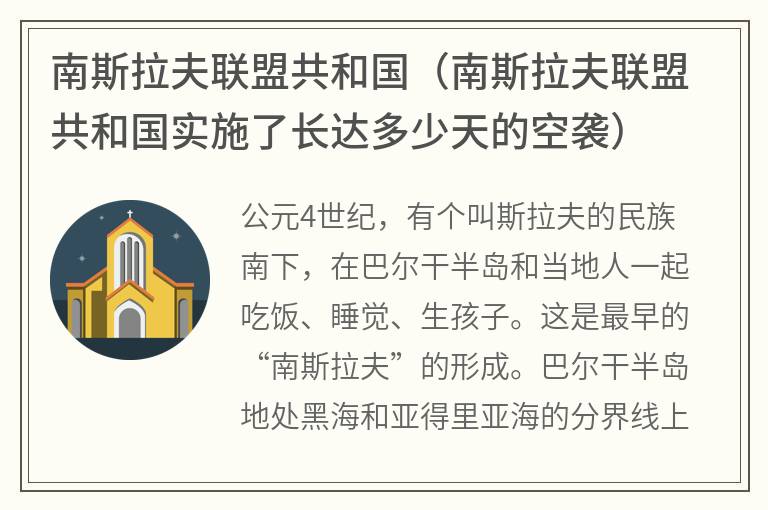 南斯拉夫联盟共和国（南斯拉夫联盟共和国实施了长达多少天的空袭）

公元4世纪，有个叫斯拉夫的民族南下，在巴尔干半岛和当地人一起吃饭、睡觉、生孩子。这是最早的“南斯拉夫”的形成。巴尔干半岛地处黑海和亚得里亚海的分界线上